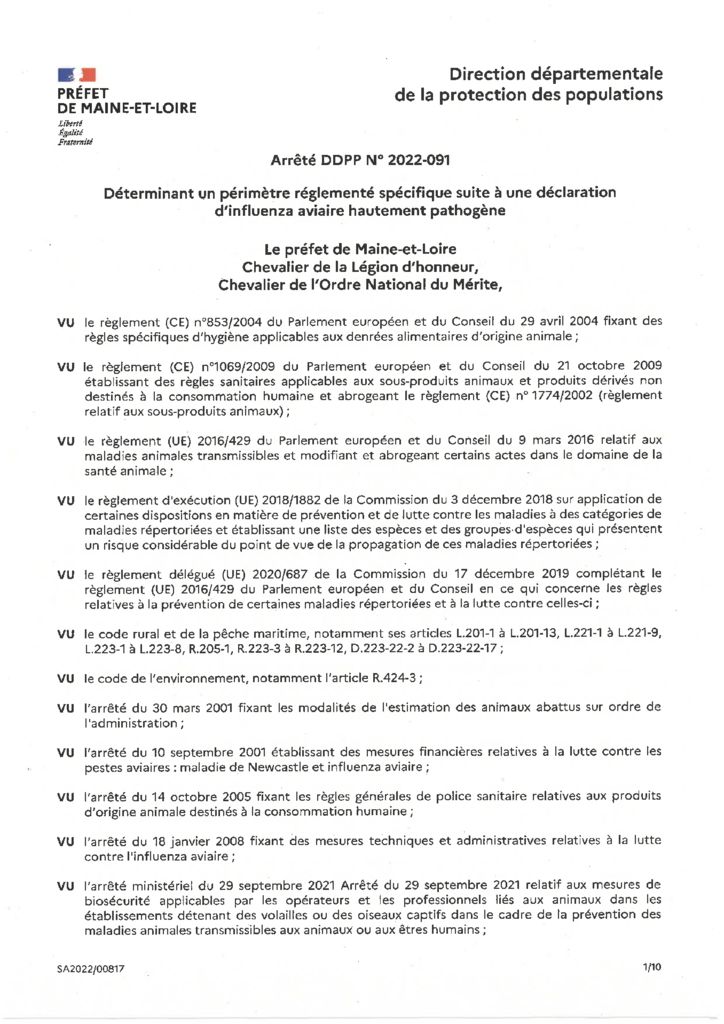 PRÉFET
DE MAINE-ET-LOIRE
Liberté
Égalité
Fraternité

Direction départementale
de la protection des populations

Arrêté DDPP N° 2022-091

Déterminant un périmètre réglementé spécifique suite à une déclaration d'influenza aviaire hautement pathogène

Le préfet de Maine-et-Loire
Chevalier de la Légion d'honneur,
Chevalier de l'Ordre National du Mérite,

VU le règlement (CE) n°853/2004 du Parlement européen et du Conseil du 29 avril 2004 fixant des règles spécifiques d'hygiène applicables aux denrées alimentaires d'origine animale ;

VU le règlement (CE) n°1069/2009 du Parlement européen et du Conseil du 21 octobre 2009 établissant des règles sanitaires applicables aux sous-produits animaux et produits dérivés non destinés à la consommation humaine et abrogeant le règlement (CE) n° 1774/2002 (règlement relatif aux sous-produits animaux) ;

VU le règlement (UE) 2016/429 du Parlement européen et du Conseil du 9 mars 2016 relatif aux maladies animales transmissibles et modifiant et abrogeant certains actes dans le domaine de la santé animale ;

VU le règlement d'exécution (UE) 2018/1882 de la Commission du 3 décembre 2018 sur application de certaines dispositions en matière de prévention et de lutte contre les maladies à des catégories de maladies répertoriées et établissant une liste des espèces et des groupes d'espèces qui présentent un risque considérable du point de vue de la propagation de ces maladies répertoriées ;

VU le règlement délégué (UE) 2020/687 de la Commission du 17 décembre 2019 complétant le règlement (UE) 2016/429 du Parlement européen et du Conseil en ce qui concerne les règles relatives à la prévention de certaines maladies répertoriées et à la lutte contre celles-ci ;

VU le code rural et de la pêche maritime, notamment ses articles L.201-1 à L.201-13, L.221-1 à L.221-9, L.223-1 à L.223-8, R.205-1, R.223-3 à R.223-12, D.223-22-2 à D.223-22-17 ;

VU le code de l'environnement, notamment l'article R.424-3 ;

VU l'arrêté du 30 mars 2001 fixant les modalités de l'estimation des animaux abattus sur ordre de l'administration ;

VU l'arrêté du 10 septembre 2001 établissant des mesures financières relatives à la lutte contre les pestes aviaires : maladie de Newcastle et influenza aviaire ;

VU l'arrêté du 14 octobre 2005 fixant les règles générales de police sanitaire relatives aux produits d'origine animale destinés à la consommation humaine ;

VU l'arrêté du 18 janvier 2008 fixant des mesures techniques et administratives relatives à la lutte contre l'influenza aviaire ;

VU l'arrêté ministériel du 29 septembre 2021 Arrêté du 29 septembre 2021 relatif aux mesures de biosécurité applicables par les opérateurs et les professionnels liés aux animaux dans les établissements détenant des volailles ou des oiseaux captifs dans le cadre de la prévention des maladies animales transmissibles aux animaux ou aux êtres humains ;

SA2022/00817

1/10